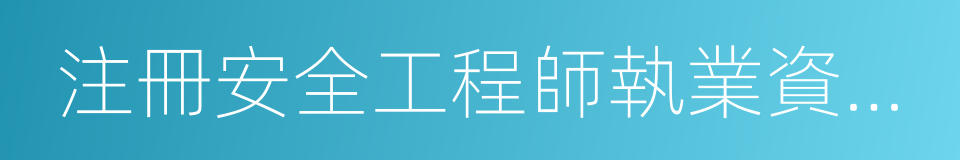 注冊安全工程師執業資...